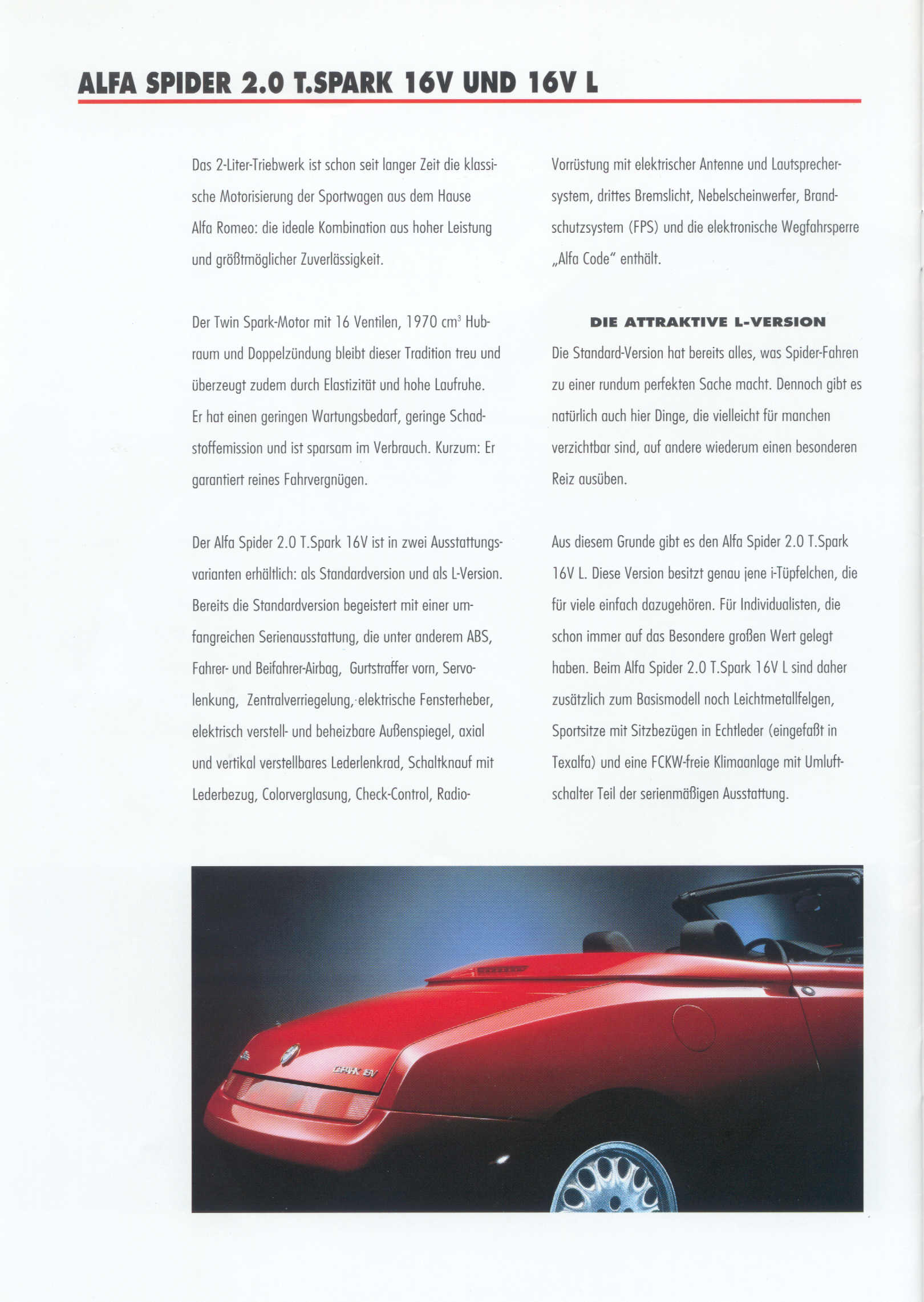 ALFA SPIDER 2.0 T.SPARK 16V UND 16V L

Das 2-Liter-Triebwerk ist schon seit langer Zeit die klassische Motorisierung der Sportwagen aus dem Hause Alfa Romeo: die ideale Kombination aus hoher Leistung und größtmöglicher Zuverlässigkeit.

Der Twin Spark-Motor mit 16 Ventilen, 1970 $cm^3$ Hubraum und Doppelzündung bleibt dieser Tradition treu und überzeugt zudem durch Elastizität und hohe Laufruhe. Er hat einen geringen Wartungsbedarf, geringe Schadstoffemission und ist sparsam im Verbrauch. Kurzum: Er garantiert reines Fahrvergnügen.

Der Alfa Spider 2.0 T.Spark 16V ist in zwei Ausstattungsvarianten erhältlich: als Standardversion und als L-Version. Bereits die Standardversion begeistert mit einer umfangreichen Serienausstattung, die unter anderem ABS, Fahrer- und Beifahrer-Airbag, Gurtstraffer vorn, Servolenkung, Zentralverriegelung, elektrische Fensterheber, elektrisch verstell- und beheizbare Außenspiegel, axial und vertikal verstellbares Lederlenkrad, Schaltknauf mit Lederbezug, Colorverglasung, Check-Control, Radio-Vorrüstung mit elektrischer Antenne und Lautsprechersystem, drittes Bremslicht, Nebelscheinwerfer, Brandschutzsystem (FPS) und die elektronische Wegfahrsperre „Alfa Code" enthält.

DIE ATTRAKTIVE L-VERSION

Die Standard-Version hat bereits alles, was Spider-Fahren zu einer rundum perfekten Sache macht. Dennoch gibt es natürlich auch hier Dinge, die vielleicht für manchen verzichtbar sind, auf andere wiederum einen besonderen Reiz ausüben.

Aus diesem Grunde gibt es den Alfa Spider 2.0 T.Spark 16V L. Diese Version besitzt genau jene i-Tüpfelchen, die für viele einfach dazugehören. Für Individualisten, die schon immer auf das Besondere großen Wert gelegt haben. Beim Alfa Spider 2.0 T.Spark 16V L sind daher zusätzlich zum Basismodell noch Leichtmetallfelgen, Sportsitze mit Sitzbezügen in Echtleder (eingefaßt in Texalfa) und eine FCKW-freie Klimaanlage mit Umluftschalter Teil der serienmäßigen Ausstattung.